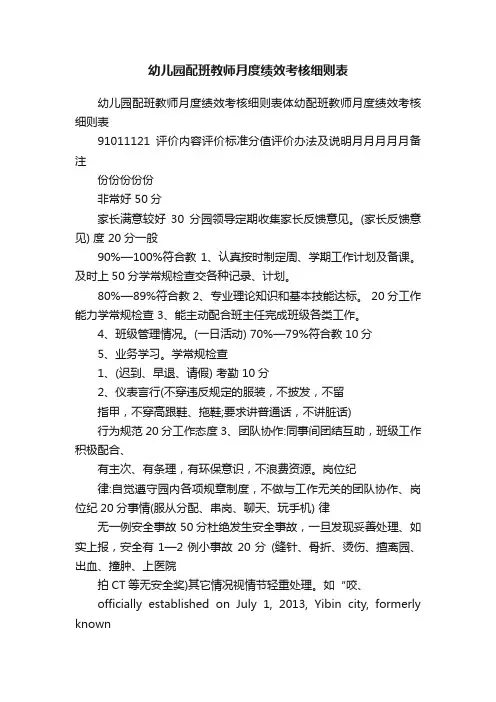 幼儿园配班教师月度绩效考核细则表

幼儿园配班教师月度绩效考核细则表体幼配班教师月度绩效考核细则表

91011121 评价内容评价标准分值评价办法及说明月月月月月备注

份份份份份

非常好 50 分

家长满意较好 30 分园领导定期收集家长反馈意见。(家长反馈意见) 度 20 分一般

90%—100%符合教 1、认真按时制定周、学期工作计划及备课。及时上 50 分学常规检查交各种记录、计划。

80%—89%符合教 2、专业理论知识和基本技能达标。 20 分工作能力学常规检查 3、能主动配合班主任完成班级各类工作。

4、班级管理情况。(一日活动) 70%—79%符合教 10 分

5、业务学习。学常规检查

1、(迟到、早退、请假) 考勤 10 分

2、仪表言行(不穿违反规定的服装，不披发，不留

指甲，不穿高跟鞋、拖鞋;要求讲普通话，不讲脏话)

行为规范 20 分工作态度 3、团队协作:同事间团结互助，班级工作积极配合、

有主次、有条理，有环保意识，不浪费资源。岗位纪

律:自觉遵守园内各项规章制度，不做与工作无关的团队协作、岗位纪 20 分事情(服从分配、串岗、聊天、玩手机) 律

无一例安全事故 50 分杜绝发生安全事故，一旦发现妥善处理、如实上报，安全有 1—2 例小事故 20 分 (缝针、骨折、烫伤、擅离园、出血、撞肿、上医院

拍 CT 等无安全奖)其它情况视情节轻重处理。如“咬、

officially established on July 1, 2013, Yibin city, formerly known